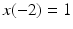 $x(-2) = 1$